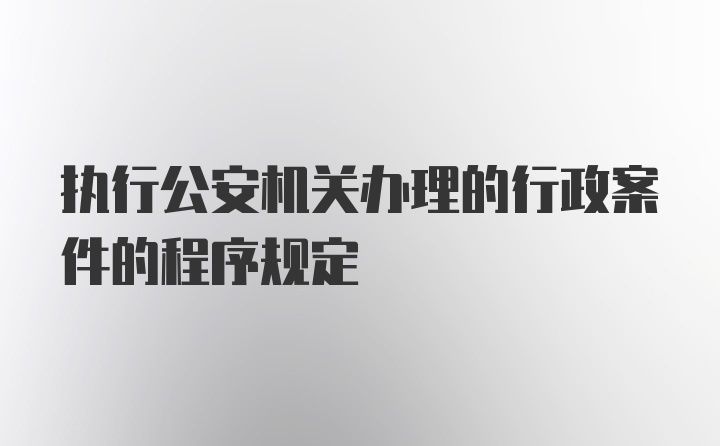 执行公安机关办理的行政案件的程序规定